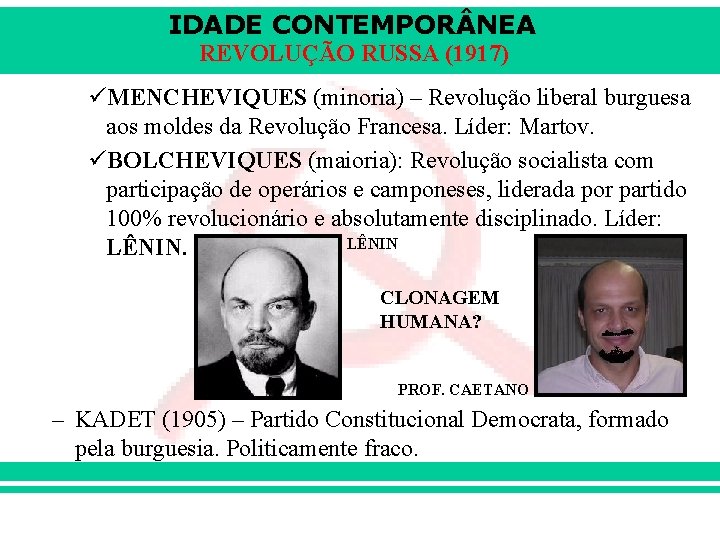 IDADE CONTEMPORÂNEA
REVOLUÇÃO RUSSA (1917)

✓MENCHEVIQUES (minoria) – Revolução liberal burguesa aos moldes da Revolução Francesa. Líder: Martov.

✓BOLCHEVIQUES (maioria): Revolução socialista com participação de operários e camponeses, liderada por partido 100% revolucionário e absolutamente disciplinado. Líder: LÊNIN.

LÊNIN

CLONAGEM HUMANA?

PROF. CAETANO

– KADET (1905) – Partido Constitucional Democrata, formado pela burguesia. Politicamente fraco.